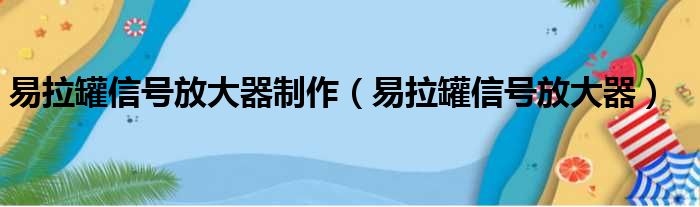 易拉罐信号放大器制作（易拉罐信号放大器）